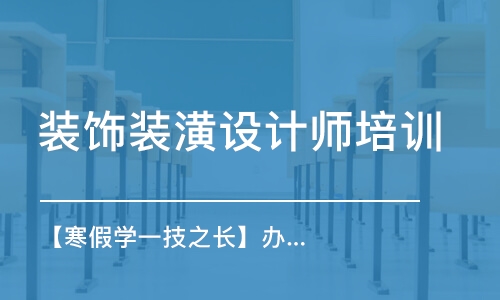 装饰装潢设计师培训

【寒假学一技之长】办...